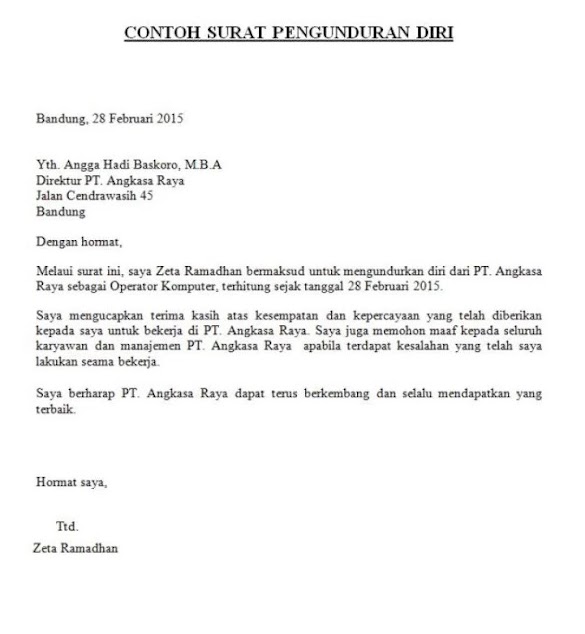 CONTOH SURAT PENGUNDURAN DIRI

Bandung, 28 Februari 2015

Yth. Angga Hadi Baskoro, M.B.A
Direktur PT. Angkasa Raya
Jalan Cendrawasih 45
Bandung

Dengan hormat,

Melaui surat ini, saya Zeta Ramadhan bermaksud untuk mengundurkan diri dari PT. Angkasa Raya sebagai Operator Komputer, terhitung sejak tanggal 28 Februari 2015.

Saya mengucapkan terima kasih atas kesempatan dan kepercayaan yang telah diberikan kepada saya untuk bekerja di PT. Angkasa Raya. Saya juga memohon maaf kepada seluruh karyawan dan manajemen PT. Angkasa Raya apabila terdapat kesalahan yang telah saya lakukan seama bekerja.

Saya berharap PT. Angkasa Raya dapat terus berkembang dan selalu mendapatkan yang terbaik.

Hormat saya,

Ttd.
Zeta Ramadhan